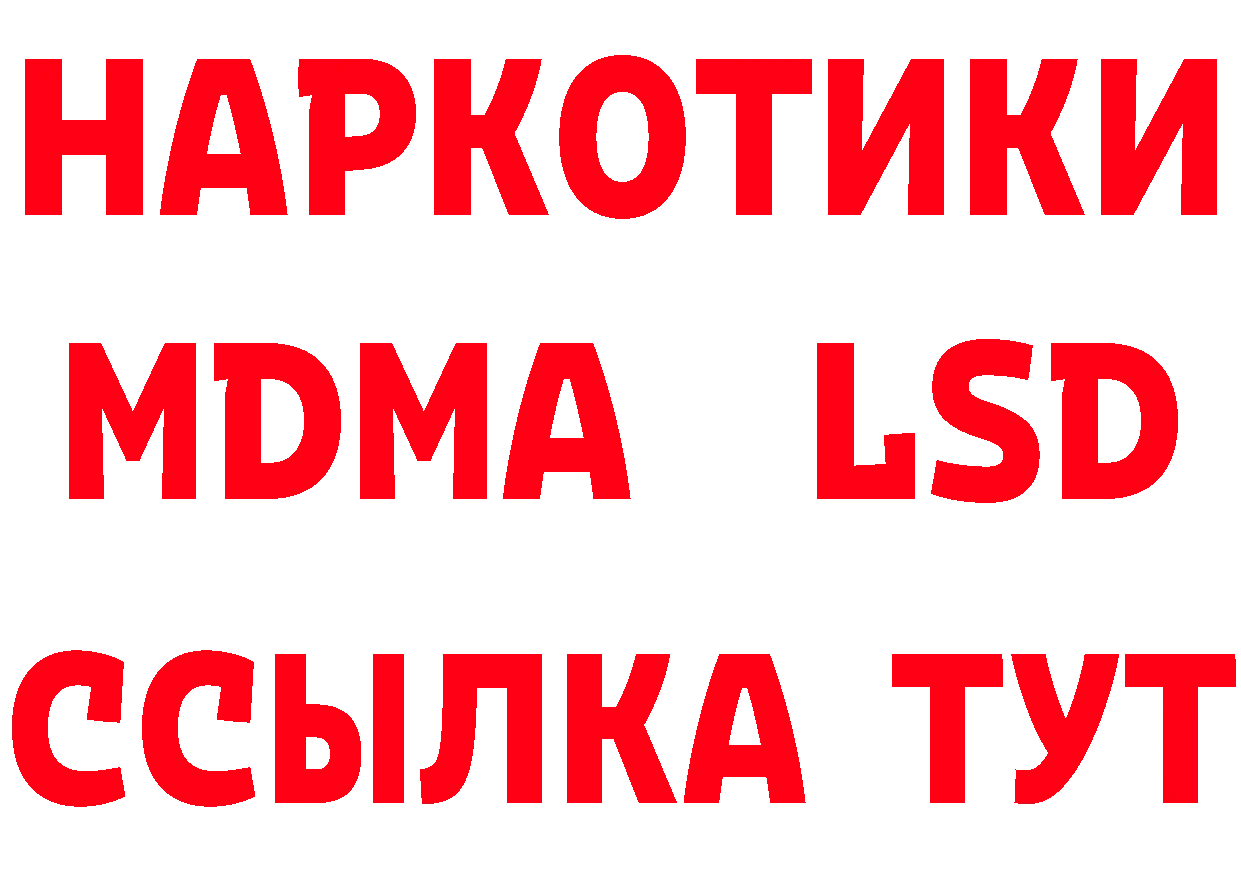 НАРКОТИКИ
MDMA LSD
ССЫЛКА ТУТ